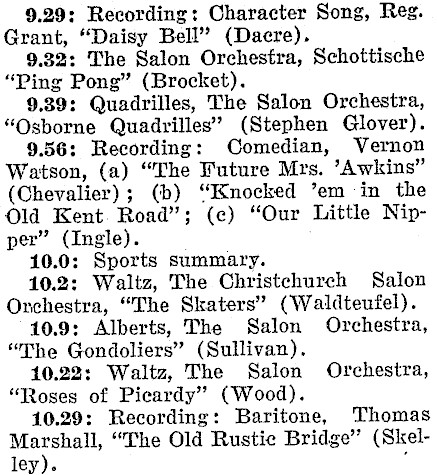 9.29: Recording: Character Song, Reg. Grant, "Daisy Bell" (Dacre).

9.32: The Salon Orchestra, Schottische "Ping Pong" (Brocket).

9.39: Quadrilles, The Salon Orchestra, "Osborne Quadrilles" (Stephen Glover).

9.56: Recording: Comedian, Vernon Watson, (a) "The Future Mrs. 'Awkins" (Chevalier); (b) "Knocked 'em in the Old Kent Road"; (c) "Our Little Nipper" (Ingle).

10.0: Sports summary.

10.2: Waltz, The Christchurch Salon Orchestra, "The Skaters" (Waldteufel).

10.9: Alberts, The Salon Orchestra, "The Gondoliers" (Sullivan).

10.22: Waltz, The Salon Orchestra, "Roses of Picardy" (Wood).

10.29: Recording: Baritone, Thomas Marshall, "The Old Rustic Bridge" (Skelley).